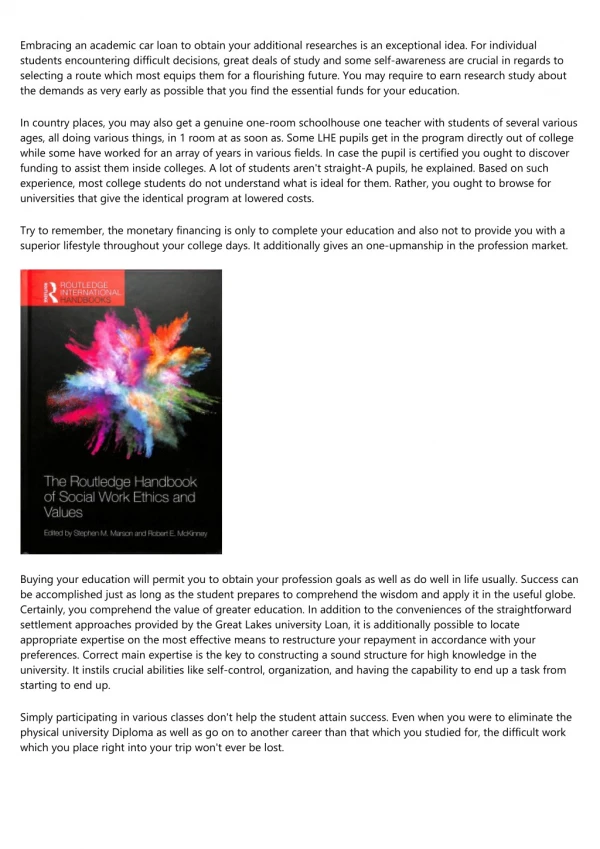 Embracing an academic car loan to obtain your additional researches is an exceptional idea. For individual students encountering difficult decisions, great deals of study and some self-awareness are crucial in regards to selecting a route which most equips them for a flourishing future. You may require to earn research study about the demands as very early as possible that you find the essential funds for your education.

In country places, you may also get a genuine one-room schoolhouse one teacher with students of several various ages, all doing various things, in 1 room at as soon as. Some LHE pupils get in the program directly out of college while some have worked for an array of years in various fields. In case the pupil is certified you ought to discover funding to assist them inside colleges. A lot of students aren't straight-A pupils, he explained. Based on such experience, most college students do not understand what is ideal for them. Rather, you ought to browse for universities that give the identical program at lowered costs.

Try to remember, the monetary financing is only to complete your education and also not to provide you with a superior lifestyle throughout your college days. It additionally gives an one-upmanship in the profession market.

ROUTLEDGE INTERNATIONAL HANDBOOKS

The Routledge Handbook of Social Work Ethics and Values

Edited by Stephen M. Marson and Robert E. McKinney

Buying your education will permit you to obtain your profession goals as well as do well in life usually. Success can be accomplished just as long as the student prepares to comprehend the wisdom and apply it in the useful globe. Certainly, you comprehend the value of greater education. In addition to the conveniences of the straightforward settlement approaches provided by the Great Lakes university Loan, it is additionally possible to locate appropriate expertise on the most effective means to restructure your repayment in accordance with your preferences. Correct main expertise is the key to constructing a sound structure for high knowledge in the university. It instils crucial abilities like self-control, organization, and having the capability to end up a task from starting to end up.

Simply participating in various classes don't help the student attain success. Even when you were to eliminate the physical university Diploma as well as go on to another career than that which you studied for, the difficult work which you place right into your trip won't ever be lost.